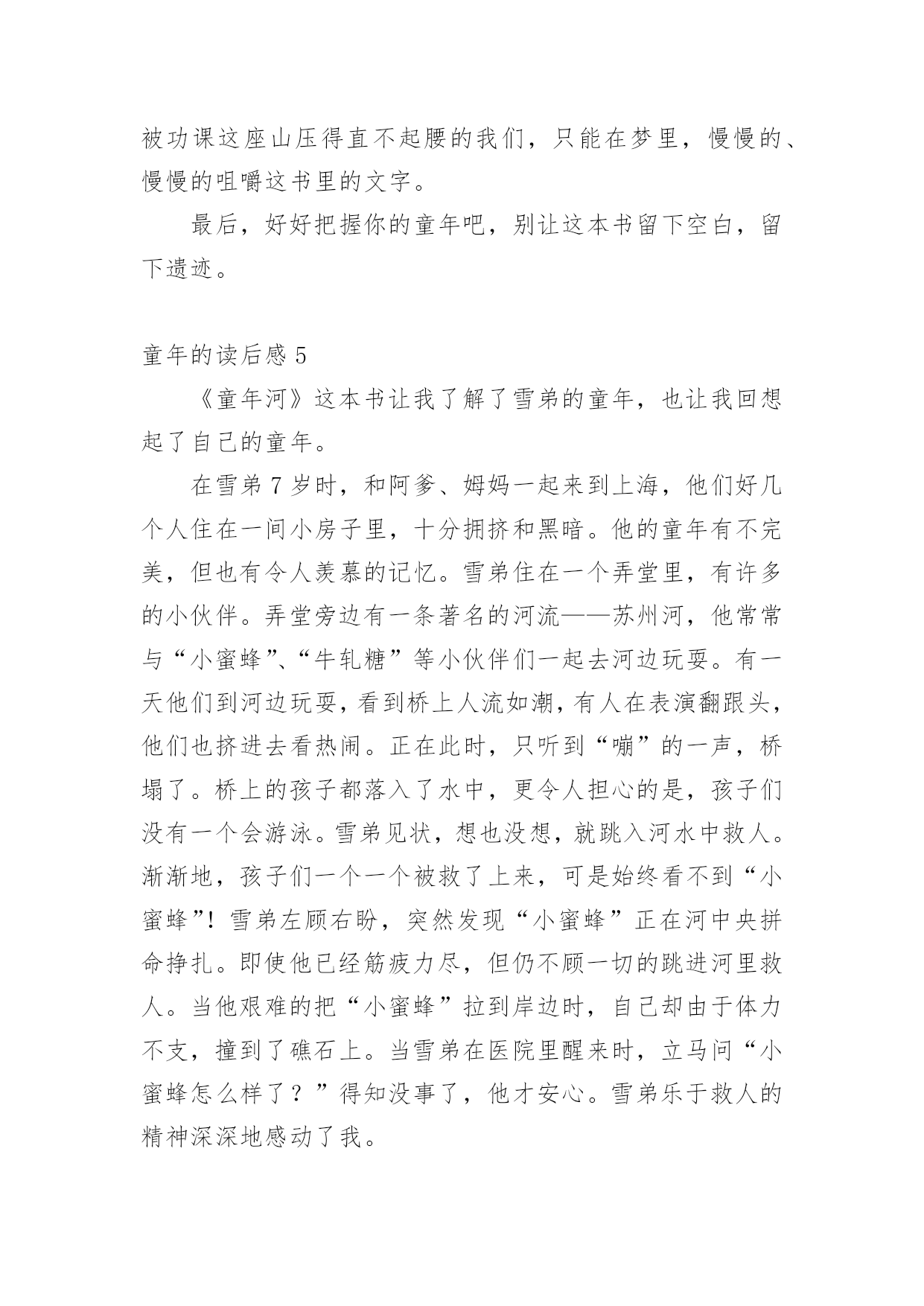 被功课这座山压得直不起腰的我们，只能在梦里，慢慢的、慢慢的咀嚼这书里的文字。

最后，好好把握你的童年吧，别让这本书留下空白，留下遗迹。

童年的读后感 5

《童年河》这本书让我了解了雪弟的童年，也让我回想起了自己的童年。

在雪弟 7 岁时，和阿爹、姆妈一起来到上海，他们好几个人住在一间小房子里，十分拥挤和黑暗。他的童年有不完美，但也有令人羡慕的记忆。雪弟住在一个弄堂里，有许多的小伙伴。弄堂旁边有一条著名的河流——苏州河，他常常与“小蜜蜂”、“牛轧糖”等小伙伴们一起去河边玩耍。有一天他们到河边玩耍，看到桥上人流如潮，有人在表演翻跟头，他们也挤进去看热闹。正在此时，只听到“嘣”的一声，桥塌了。桥上的孩子都落入了水中，更令人担心的是，孩子们没有一个会游泳。雪弟见状，想也没想，就跳入河水中救人。渐渐地，孩子们一个一个被救了上来，可是始终看不到“小蜜蜂”！雪弟左顾右盼，突然发现“小蜜蜂”正在河中央拼命挣扎。即使他已经筋疲力尽，但仍不顾一切的跳进河里救人。当他艰难的把“小蜜蜂”拉到岸边时，自己却由于体力不支，撞到了礁石上。当雪弟在医院里醒来时，立马问“小蜜蜂怎么样了？”得知没事了，他才安心。雪弟乐于救人的精神深深地感动了我。